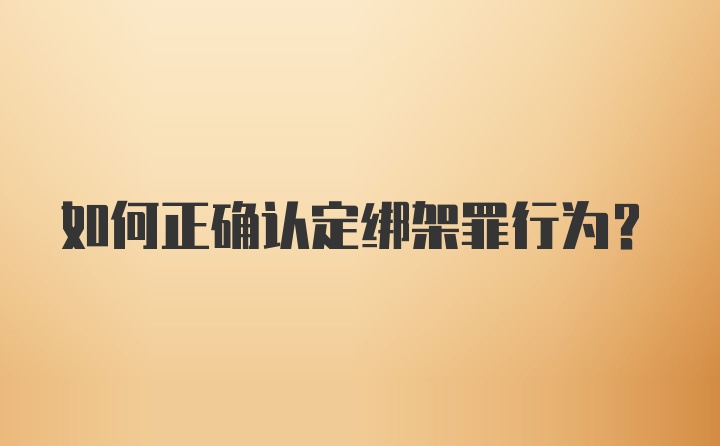 如何正确认定绑架罪行为？